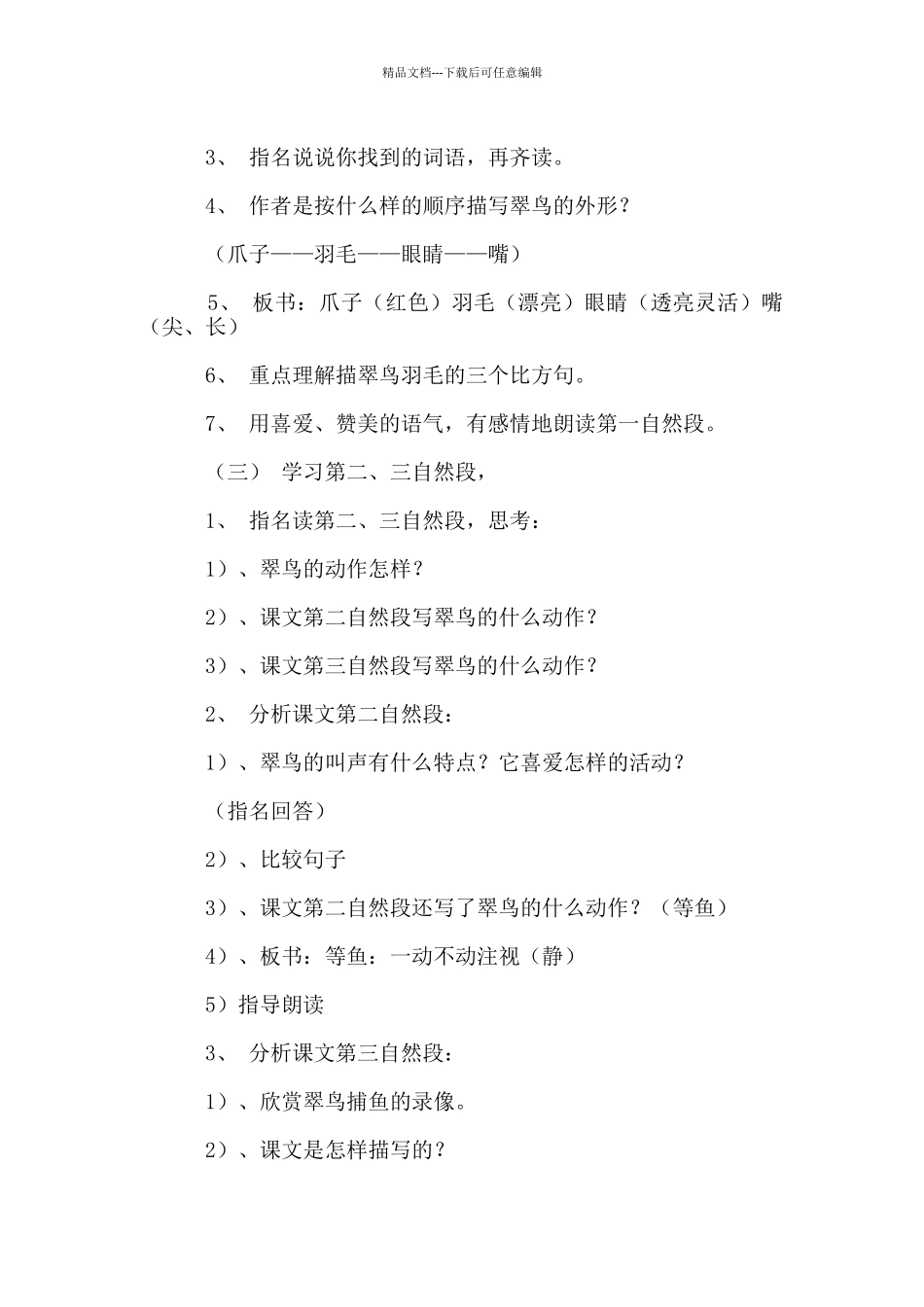 精品文档---下载后可任意编辑

3、 指名说说你找到的词语，再齐读。

4、 作者是按什么样的顺序描写翠鸟的外形？

（爪子——羽毛——眼睛——嘴）

5、 板书：爪子（红色）羽毛（漂亮）眼睛（透亮灵活）嘴（尖、长）

6、 重点理解描翠鸟羽毛的三个比方句。

7、 用喜爱、赞美的语气，有感情地朗读第一自然段。

（三） 学习第二、三自然段，

1、 指名读第二、三自然段，思考：

1）、翠鸟的动作怎样？

2）、课文第二自然段写翠鸟的什么动作？

3）、课文第三自然段写翠鸟的什么动作？

2、 分析课文第二自然段：

1）、翠鸟的叫声有什么特点？它喜爱怎样的活动？

（指名回答）

2）、比较句子

3）、课文第二自然段还写了翠鸟的什么动作？（等鱼）

4）、板书：等鱼：一动不动注视（静）

5）指导朗读

3、 分析课文第三自然段：

1）、欣赏翠鸟捕鱼的录像。

2）、课文是怎样描写的？